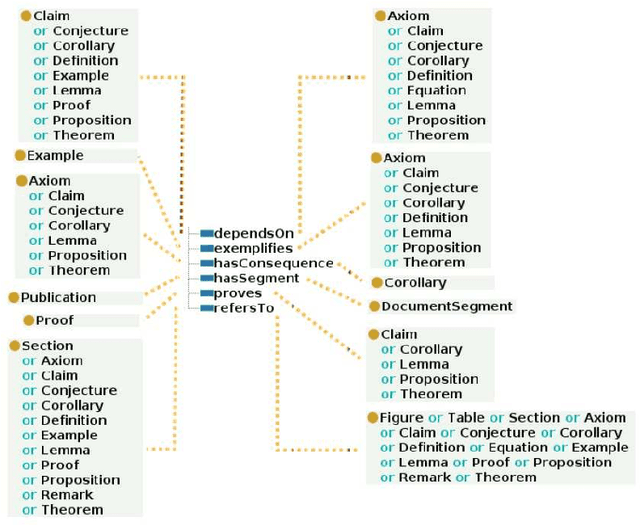 Claim
or Conjecture
or Corollary
or Definition
or Example
or Lemma
or Proof
or Proposition
or Theorem

Example

Axiom
or Claim
or Conjecture
or Corollary
or Lemma
or Proposition
or Theorem

Publication

Proof

Section
or Axiom
or Claim
or Conjecture
or Corollary
or Definition
or Example
or Lemma
or Proof
or Proposition
or Remark
or Theorem

dependsOn
exemplifies
hasConsequence
hasSegment
proves
refersTo

Axiom
or Claim
or Conjecture
or Corollary
or Definition
or Equation
or Lemma
or Proposition
or Theorem

Axiom
or Claim
or Conjecture
or Corollary
or Definition
or Lemma
or Proposition
or Theorem

Corollary

DocumentSegment

Claim
or Corollary
or Lemma
or Proposition
or Theorem

Figure or Table or Section or Axiom
or Claim or Conjecture or Corollary
or Definition or Equation or Example
or Lemma or Proof or Proposition
or Remark or Theorem